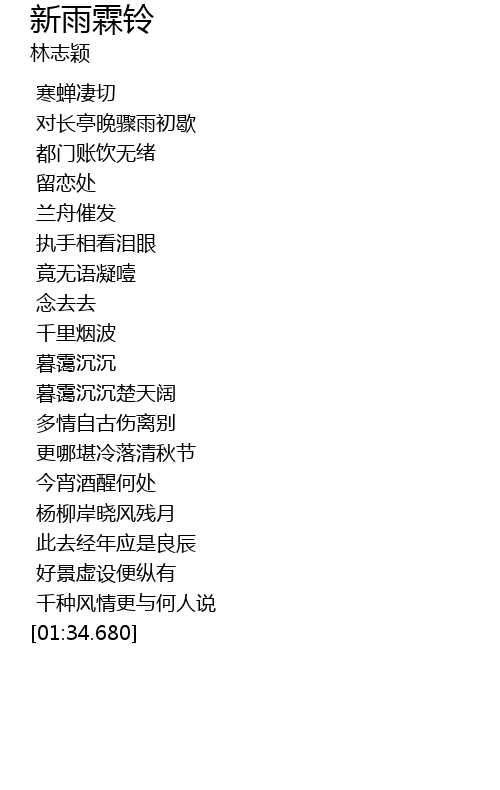 新雨霖铃
林志颖

寒蝉凄切
对长亭晚骤雨初歇
都门账饮无绪
留恋处
兰舟催发
执手相看泪眼
竟无语凝噎
念去去
千里烟波
暮霭沉沉
暮霭沉沉楚天阔
多情自古伤离别
更哪堪冷落清秋节
今宵酒醒何处
杨柳岸晓风残月
此去经年应是良辰
好景虚设便纵有
千种风情更与何人说
[01:34.680]